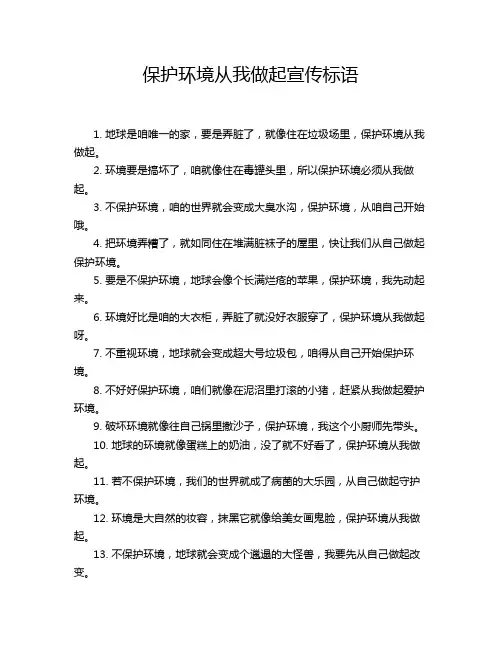 保护环境从我做起宣传标语

1. 地球是咱唯一的家，要是弄脏了，就像住在垃圾场里，保护环境从我做起。

2. 环境要是搞坏了，咱就像住在毒罐头里，所以保护环境必须从我做起。

3. 不保护环境，咱的世界就会变成大臭水沟，保护环境，从咱自己开始哦。

4. 把环境弄糟了，就如同住在堆满脏袜子的屋里，快让我们从自己做起保护环境。

5. 要是不保护环境，地球会像个长满烂疮的苹果，保护环境，我先动起来。

6. 环境好比是咱的大衣柜，弄脏了就没好衣服穿了，保护环境从我做起呀。

7. 不重视环境，地球就会变成超大号垃圾包，咱得从自己开始保护环境。

8. 不好好保护环境，咱们就像在泥沼里打滚的小猪，赶紧从我做起爱护环境。

9. 破坏环境就像往自己锅里撒沙子，保护环境，我这个小厨师先带头。

10. 地球的环境就像蛋糕上的奶油，没了就不好看了，保护环境从我做起。

11. 若不保护环境，我们的世界就成了病菌的大乐园，从自己做起守护环境。

12. 环境是大自然的妆容，抹黑它就像给美女画鬼脸，保护环境从我做起。

13. 不保护环境，地球就会变成个邋遢的大怪兽，我要先从自己做起改变。